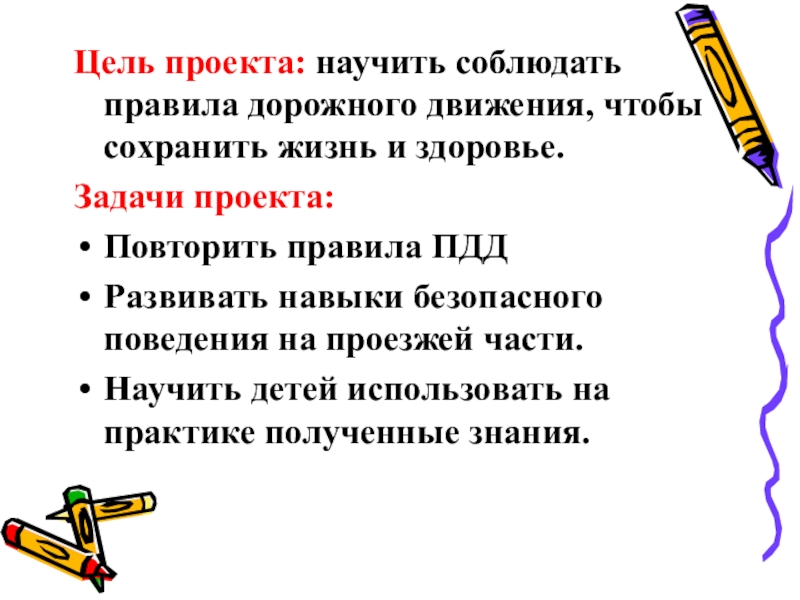 Цель проекта: научить соблюдать правила дорожного движения, чтобы сохранить жизнь и здоровье.

Задачи проекта:

• Повторить правила ПДД
• Развивать навыки безопасного поведения на проезжей части.
• Научить детей использовать на практике полученные знания.